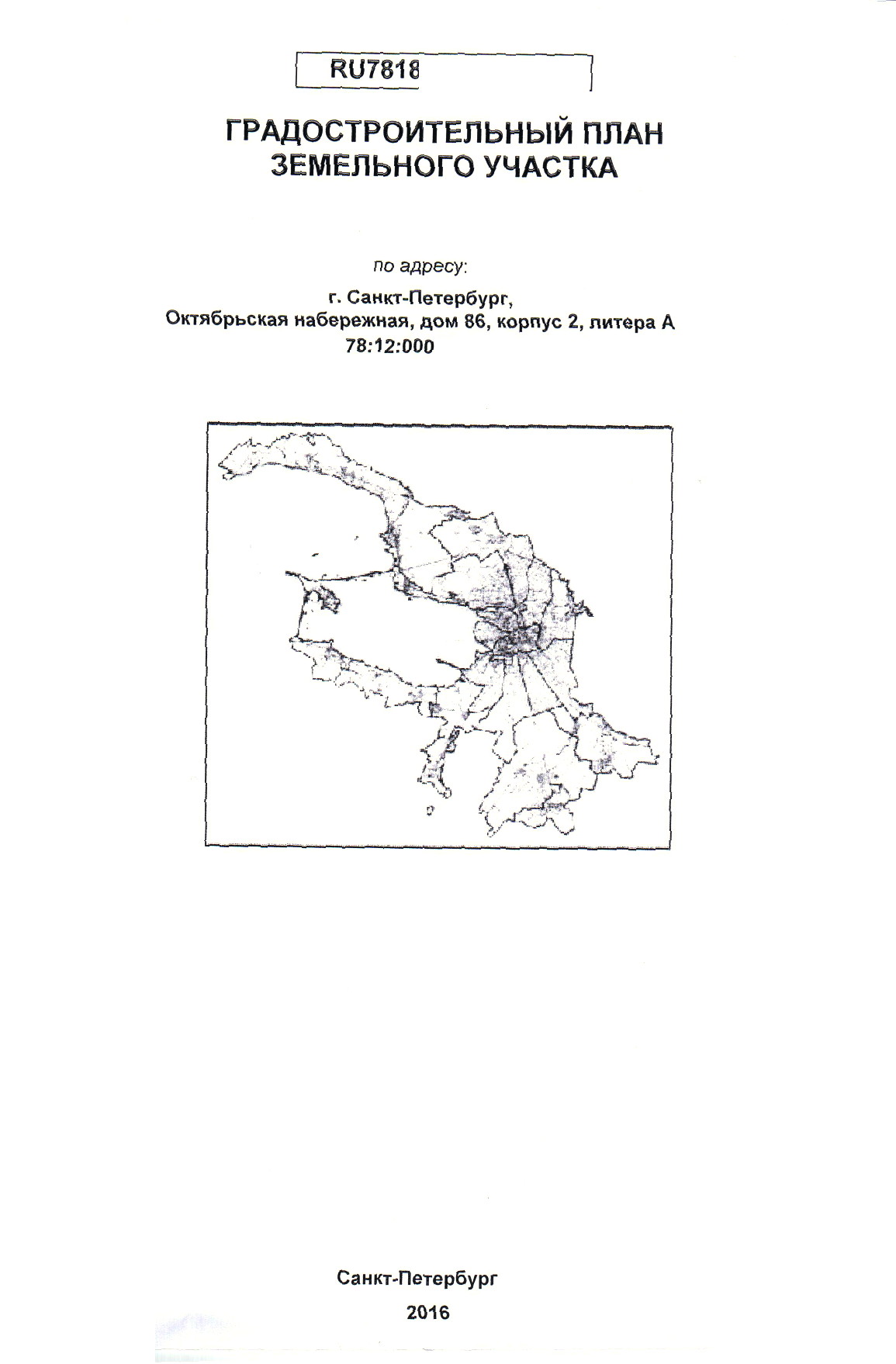 RU7818

ГРАДОСТРОИТЕЛЬНЫЙ ПЛАН ЗЕМЕЛЬНОГО УЧАСТКА

по адресу:

г. Санкт-Петербург,
Октябрьская набережная, дом 86, корпус 2, литера А
78:12:000

Санкт-Петербург
2016